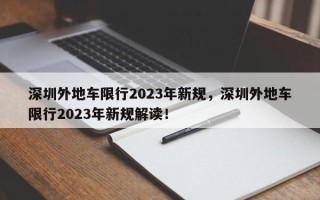 深圳外地车限行2023年新规，深圳外地车限行2023年新规解读！